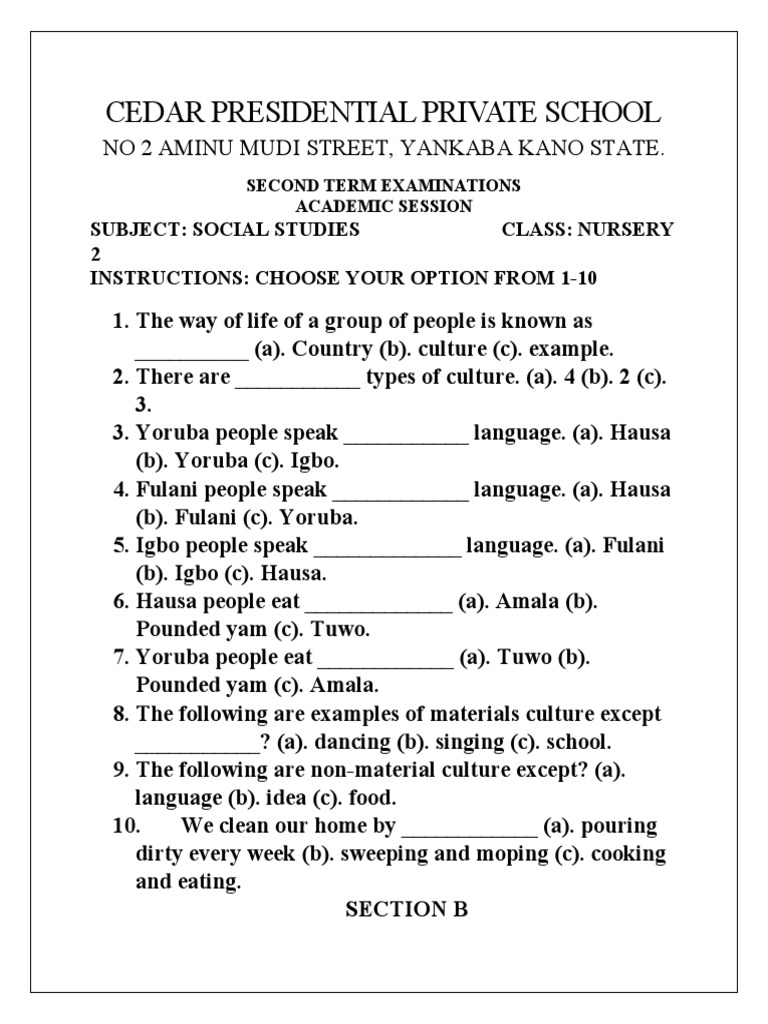 CEDAR PRESIDENTIAL PRIVATE SCHOOL
NO 2 AMINU MUDI STREET, YANKABA KANO STATE.

SECOND TERM EXAMINATIONS
ACADEMIC SESSION
SUBJECT: SOCIAL STUDIES CLASS: NURSERY 2
INSTRUCTIONS: CHOOSE YOUR OPTION FROM 1-10

1. The way of life of a group of people is known as __________ (a). Country (b). culture (c). example.
2. There are ___________ types of culture. (a). 4 (b). 2 (c). 3.
3. Yoruba people speak ___________ language. (a). Hausa (b). Yoruba (c). Igbo.
4. Fulani people speak ____________ language. (a). Hausa (b). Fulani (c). Yoruba.
5. Igbo people speak _____________ language. (a). Fulani (b). Igbo (c). Hausa.
6. Hausa people eat _____________ (a). Amala (b). Pounded yam (c). Tuwo.
7. Yoruba people eat ____________ (a). Tuwo (b). Pounded yam (c). Amala.
8. The following are examples of materials culture except ___________? (a). dancing (b). singing (c). school.
9. The following are non-material culture except? (a). language (b). idea (c). food.
10. We clean our home by ____________ (a). pouring dirty every week (b). sweeping and moping (c). cooking and eating.

SECTION B